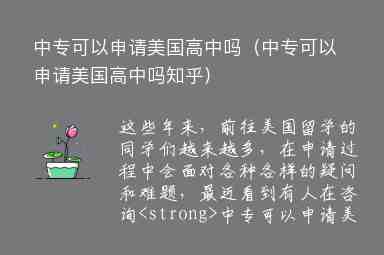 中专可以申请美国高中吗（中专可以申请美国高中吗知乎）

这些年来，前往美国留学的同学们越来越多，在申请过程中会面对各种各样的疑问和难题，最近看到有人在咨询<strong>中专可以申请美